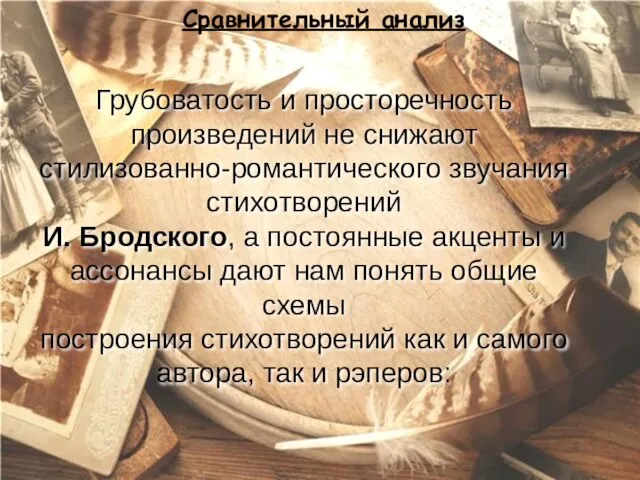 Сравнительный анализ

Грубоватость и просторечность произведений не снижают стилизованно-романтического звучания стихотворений
И. Бродского, а постоянные акценты и ассонансы дают нам понять общие схемы
построения стихотворений как и самого автора, так и рэперов: